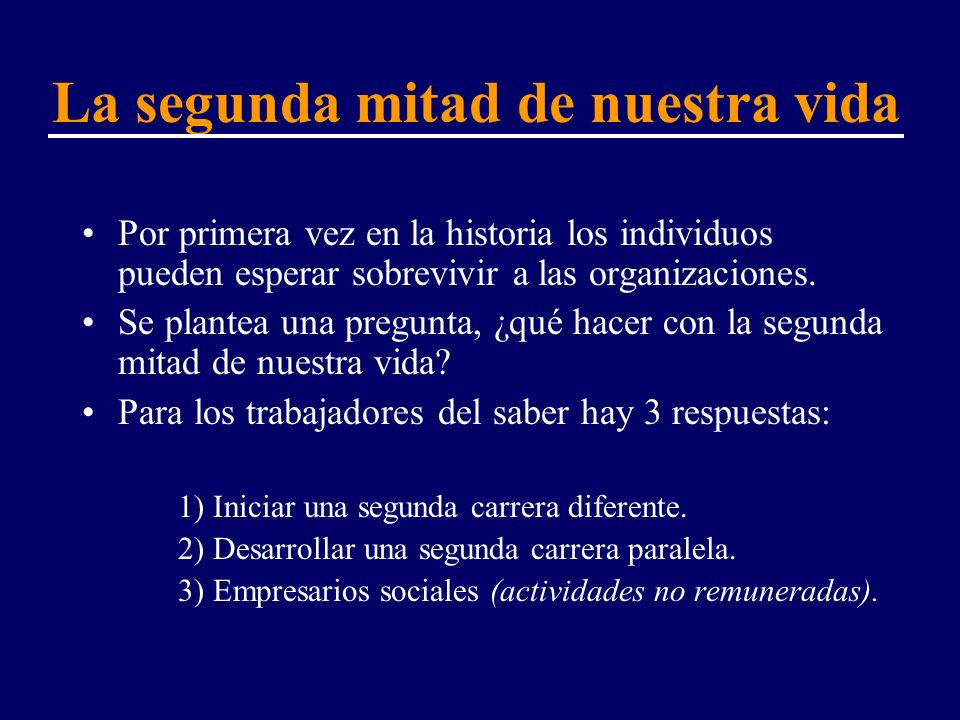 La segunda mitad de nuestra vida

• Por primera vez en la historia los individuos pueden esperar sobrevivir a las organizaciones.
• Se plantea una pregunta, ¿qué hacer con la segunda mitad de nuestra vida?
• Para los trabajadores del saber hay 3 respuestas:

1) Iniciar una segunda carrera diferente.
2) Desarrollar una segunda carrera paralela.
3) Empresarios sociales (actividades no remuneradas).